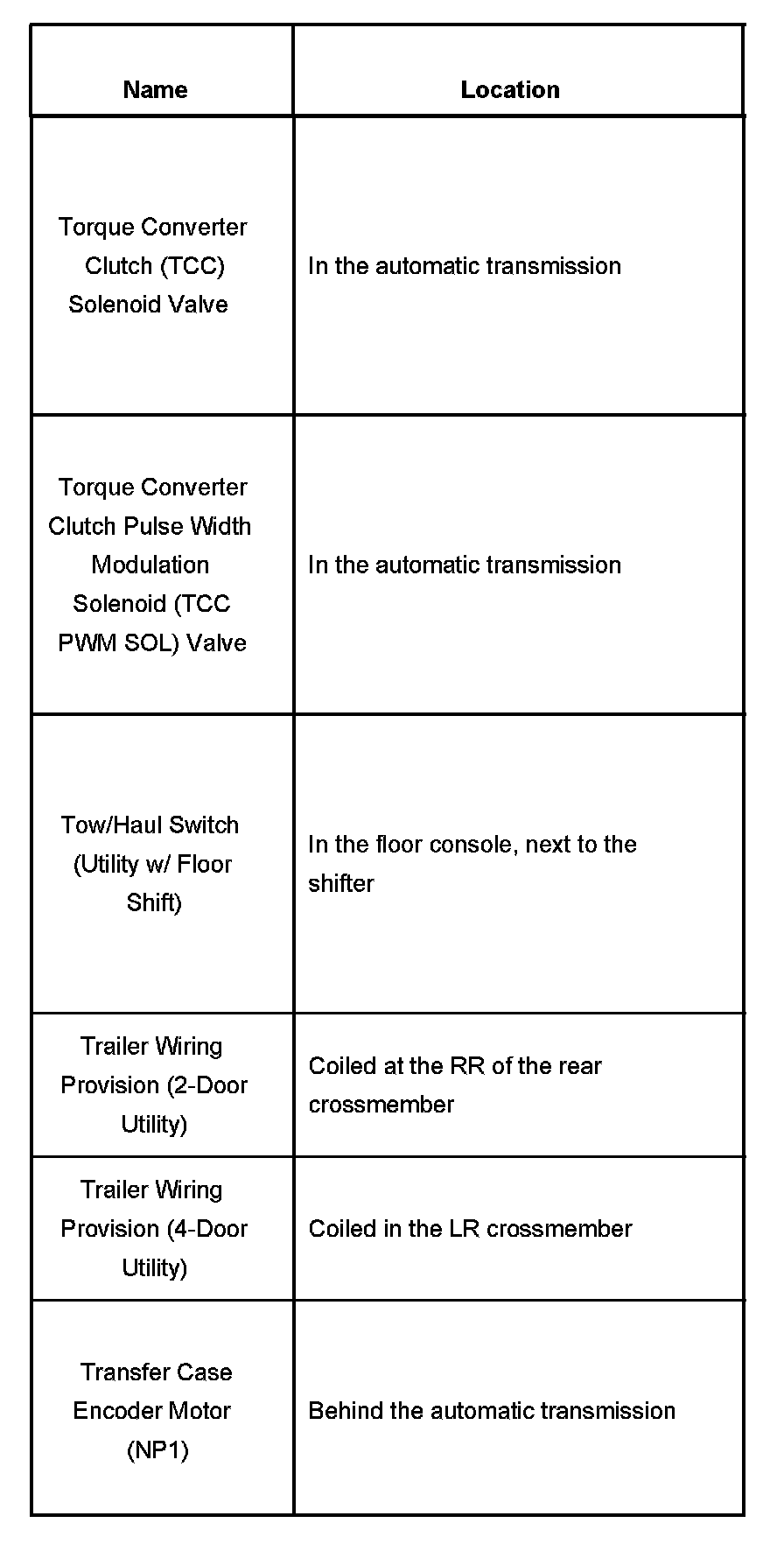 | Name | Location |
|---|---|
| Torque Converter Clutch (TCC) Solenoid Valve | In the automatic transmission |
| Torque Converter Clutch Pulse Width Modulation Solenoid (TCC PWM SOL) Valve | In the automatic transmission |
| Tow/Haul Switch (Utility w/ Floor Shift) | In the floor console, next to the shifter |
| Trailer Wiring Provision (2-Door Utility) | Coiled at the RR of the rear crossmember |
| Trailer Wiring Provision (4-Door Utility) | Coiled in the LR crossmember |
| Transfer Case Encoder Motor (NP1) | Behind the automatic transmission |